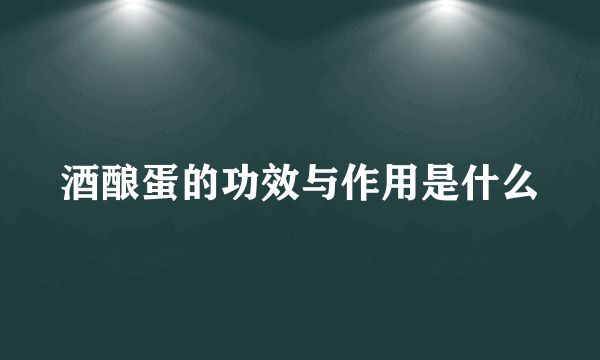 酒酿蛋的功效与作用是什么